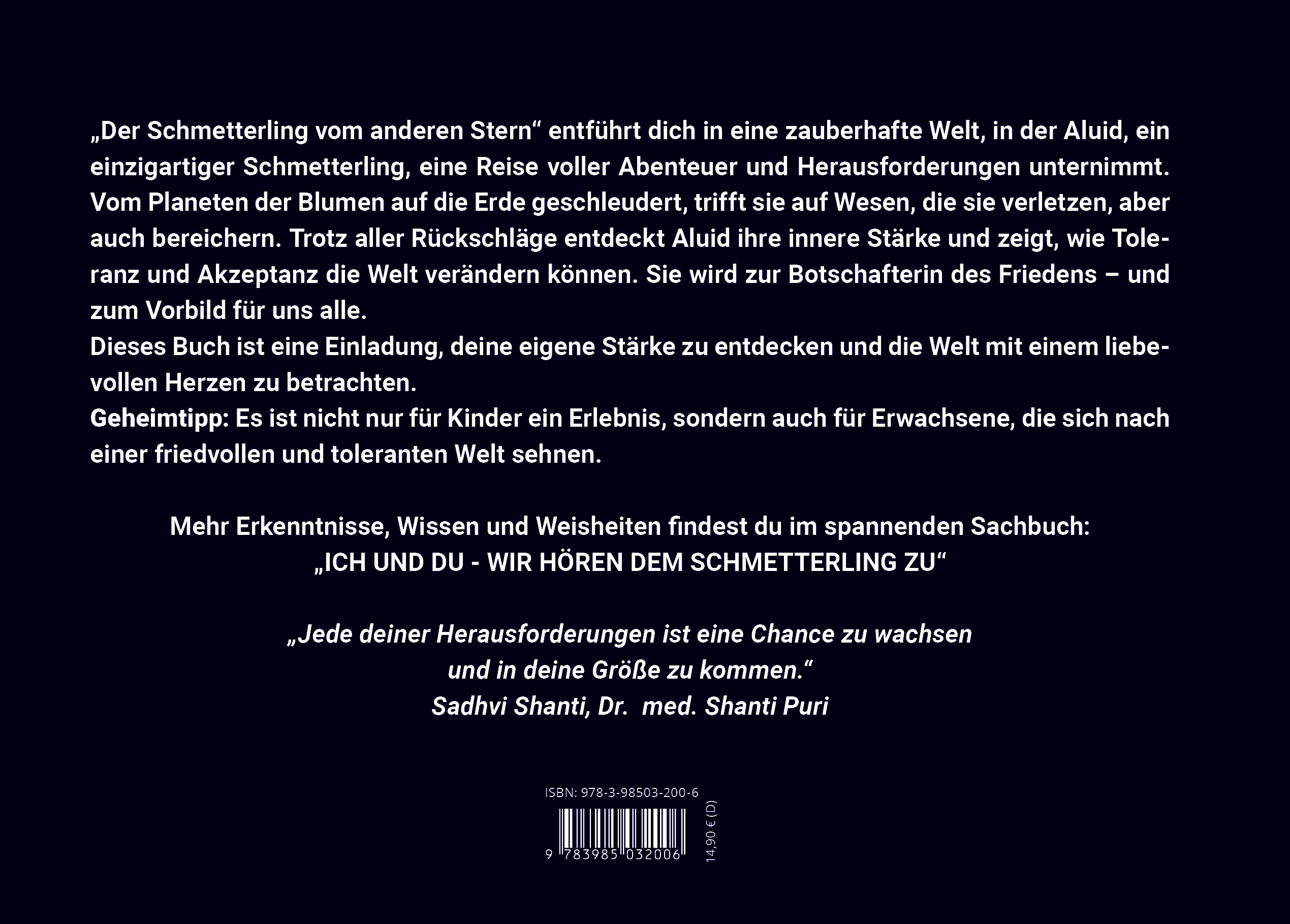 „Der Schmetterling vom anderen Stern“ entführt dich in eine zauberhafte Welt, in der Aluid, ein einzigartiger Schmetterling, eine Reise voller Abenteuer und Herausforderungen unternimmt. Vom Planeten der Blumen auf die Erde geschleudert, trifft sie auf Wesen, die sie verletzen, aber auch bereichern. Trotz aller Rückschläge entdeckt Aluid ihre innere Stärke und zeigt, wie Toleranz und Akzeptanz die Welt verändern können. Sie wird zur Botschafterin des Friedens – und zum Vorbild für uns alle.
Dieses Buch ist eine Einladung, deine eigene Stärke zu entdecken und die Welt mit einem liebevollen Herzen zu betrachten.
Geheimtipp: Es ist nicht nur für Kinder ein Erlebnis, sondern auch für Erwachsene, die sich nach einer friedvollen und toleranten Welt sehnen.

Mehr Erkenntnisse, Wissen und Weisheiten findest du im spannenden Sachbuch:
„ICH UND DU - WIR HÖREN DEM SCHMETTERLING ZU“

„Jede deiner Herausforderungen ist eine Chance zu wachsen und in deine Größe zu kommen.“
Sadhvi Shanti, Dr. med. Shanti Puri

ISBN: 978-3-98503-200-6
9 783985 032006
14,90 € (D)